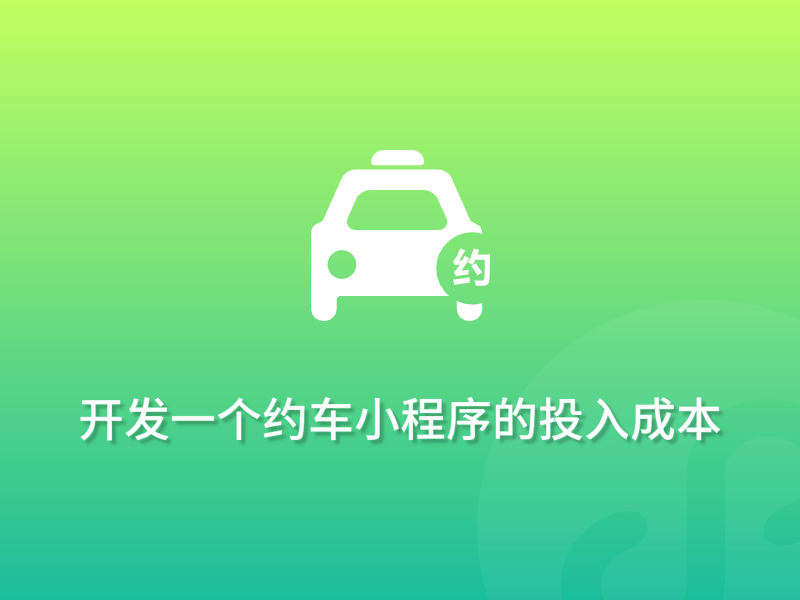 约

开发一个约车小程序的投入成本